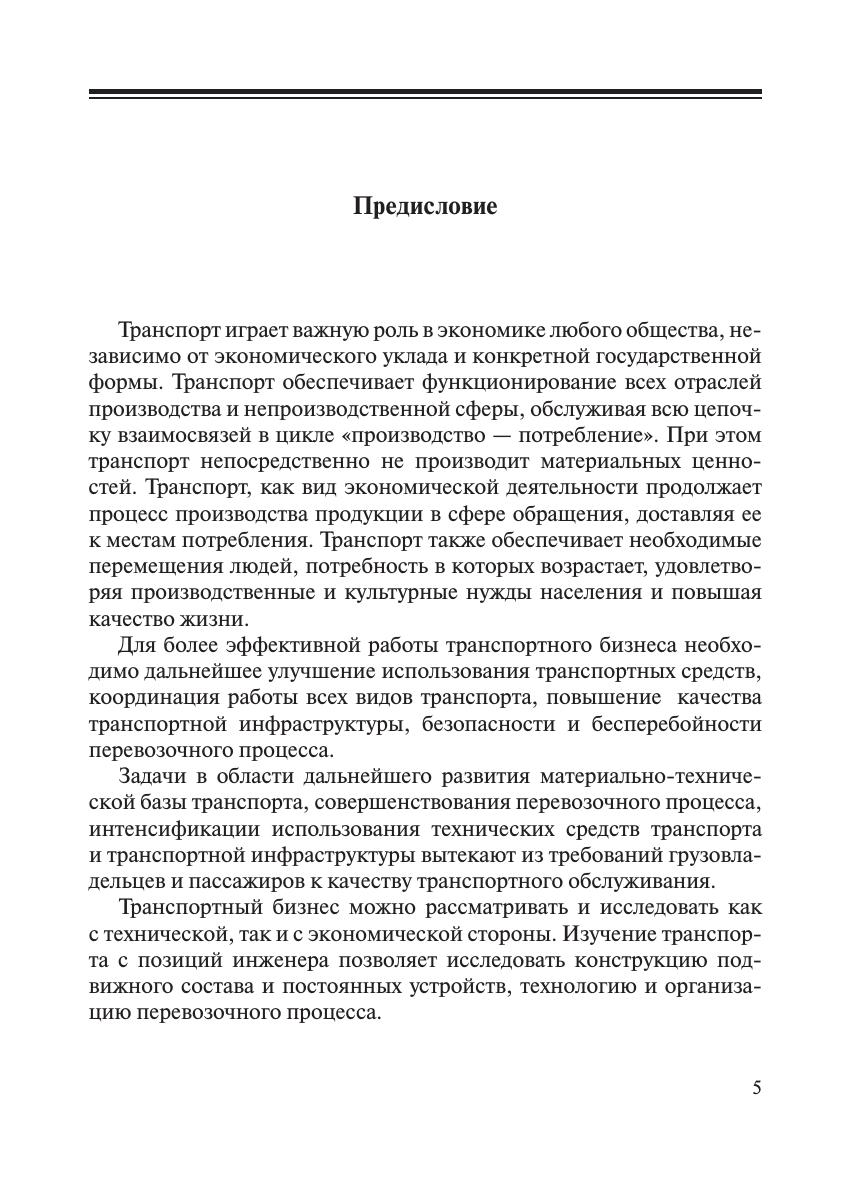 Предисловие

Транспорт играет важную роль в экономике любого общества, независимо от экономического уклада и конкретной государственной формы. Транспорт обеспечивает функционирование всех отраслей производства и непроизводственной сферы, обслуживая всю цепочку взаимосвязей в цикле «производство — потребление». При этом транспорт непосредственно не производит материальных ценностей. Транспорт, как вид экономической деятельности продолжает процесс производства продукции в сфере обращения, доставляя ее к местам потребления. Транспорт также обеспечивает необходимые перемещения людей, потребность в которых возрастает, удовлетворяя производственные и культурные нужды населения и повышая качество жизни.

Для более эффективной работы транспортного бизнеса необходимо дальнейшее улучшение использования транспортных средств, координация работы всех видов транспорта, повышение качества транспортной инфраструктуры, безопасности и бесперебойности перевозочного процесса.

Задачи в области дальнейшего развития материально-технической базы транспорта, совершенствования перевозочного процесса, интенсификации использования технических средств транспорта и транспортной инфраструктуры вытекают из требований грузовладельцев и пассажиров к качеству транспортного обслуживания.

Транспортный бизнес можно рассматривать и исследовать как с технической, так и с экономической стороны. Изучение транспорта с позиций инженера позволяет исследовать конструкцию подвижного состава и постоянных устройств, технологию и организацию перевозочного процесса.

5